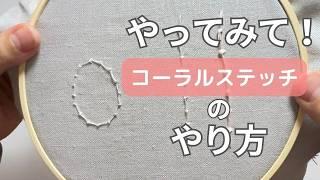 やってみて！
コーラルステッチ
の
やり方